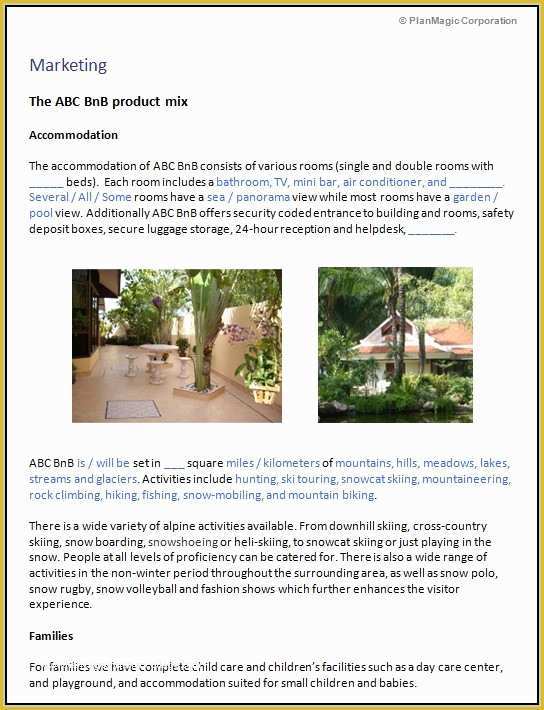 © PlanMagic Corporation

Marketing

The ABC BnB product mix

Accommodation

The accommodation of ABC BnB consists of various rooms (single and double rooms with ______ beds). Each room includes a bathroom, TV, mini bar, air conditioner, and _________. Several / All / Some rooms have a sea / panorama view while most rooms have a garden / pool view. Additionally ABC BnB offers security coded entrance to building and rooms, safety deposit boxes, secure luggage storage, 24-hour reception and helpdesk, ________.

ABC BnB is / will be set in ____ square miles / kilometers of mountains, hills, meadows, lakes, streams and glaciers. Activities include hunting, ski touring, snowcat skiing, mountaineering, rock climbing, hiking, fishing, snow-mobiling, and mountain biking.

There is a wide variety of alpine activities available. From downhill skiing, cross-country skiing, snow boarding, snowshoeing or heli-skiing, to snowcat skiing or just playing in the snow. People at all levels of proficiency can be catered for. There is also a wide range of activities in the non-winter period throughout the surrounding area, as well as snow polo, snow rugby, snow volleyball and fashion shows which further enhances the visitor experience.

Families

For families we have complete child care and children's facilities such as a day care center, and playground, and accommodation suited for small children and babies.